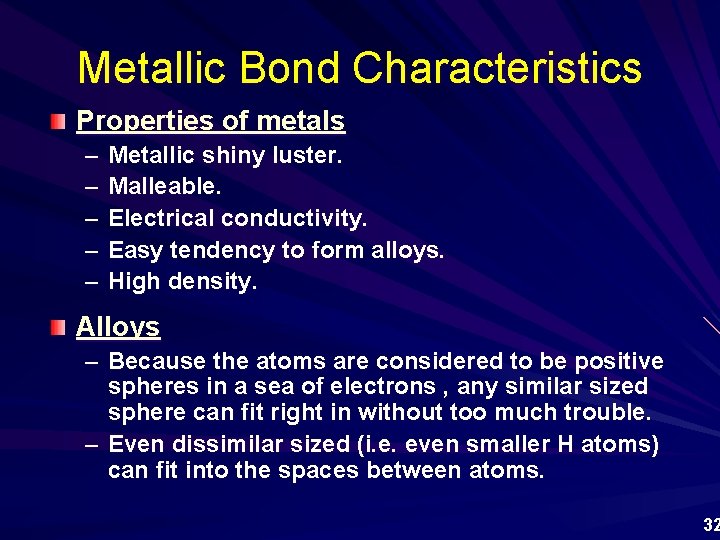 Metallic Bond Characteristics

Properties of metals
– Metallic shiny luster.
– Malleable.
– Electrical conductivity.
– Easy tendency to form alloys.
– High density.

Alloys
– Because the atoms are considered to be positive spheres in a sea of electrons , any similar sized sphere can fit right in without too much trouble.
– Even dissimilar sized (i.e. even smaller H atoms) can fit into the spaces between atoms.

32